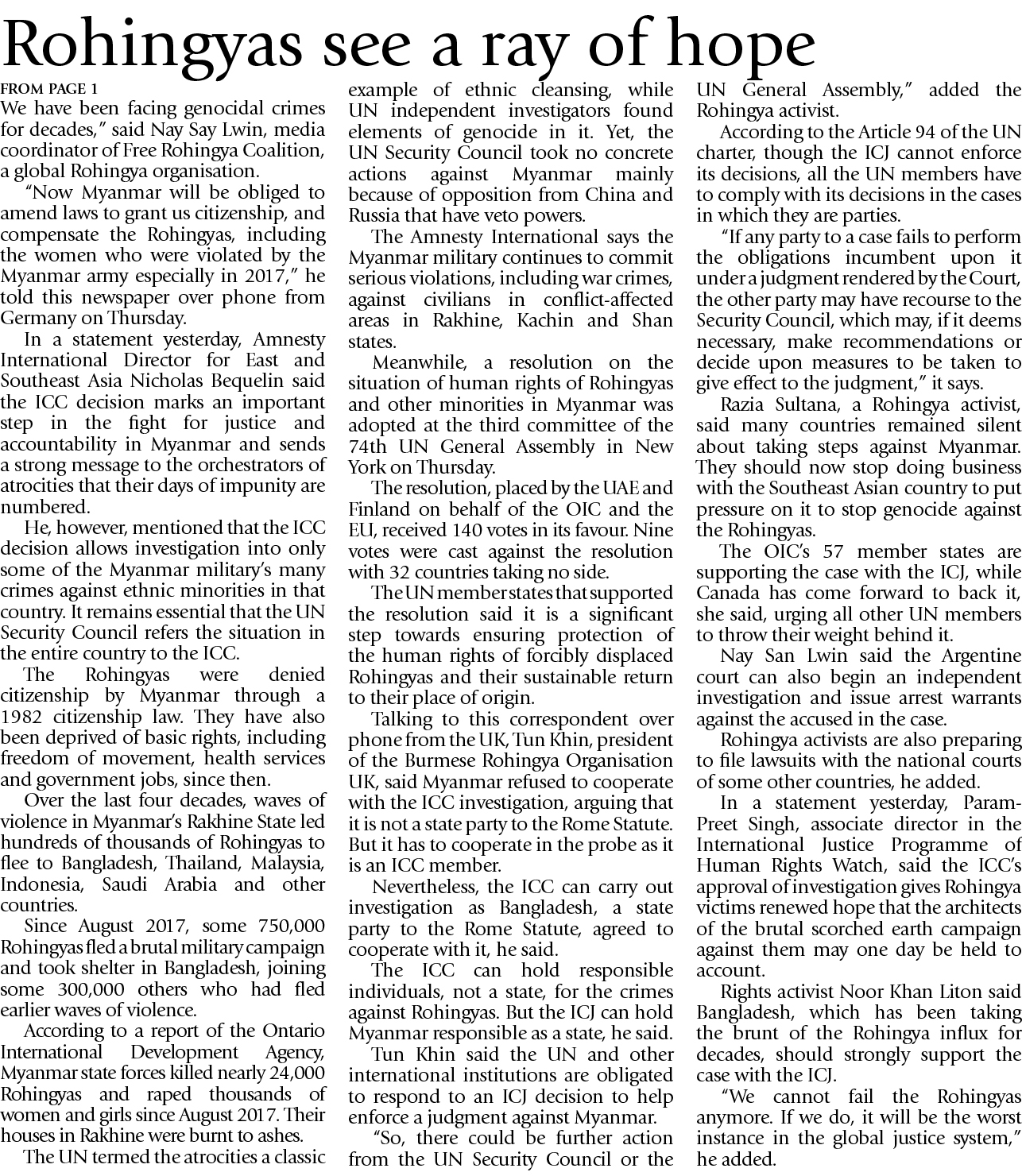 Rohingyas see a ray of hope

FROM PAGE 1

We have been facing genocidal crimes for decades," said Nay Say Lwin, media coordinator of Free Rohingya Coalition, a global Rohingya organisation.

"Now Myanmar will be obliged to amend laws to grant us citizenship, and compensate the Rohingyas, including the women who were violated by the Myanmar army especially in 2017," he told this newspaper over phone from Germany on Thursday.

In a statement yesterday, Amnesty International Director for East and Southeast Asia Nicholas Bequelin said the ICC decision marks an important step in the fight for justice and accountability in Myanmar and sends a strong message to the orchestrators of atrocities that their days of impunity are numbered.

He, however, mentioned that the ICC decision allows investigation into only some of the Myanmar military's many crimes against ethnic minorities in that country. It remains essential that the UN Security Council refers the situation in the entire country to the ICC.

The Rohingyas were denied citizenship by Myanmar through a 1982 citizenship law. They have also been deprived of basic rights, including freedom of movement, health services and government jobs, since then.

Over the last four decades, waves of violence in Myanmar's Rakhine State led hundreds of thousands of Rohingyas to flee to Bangladesh, Thailand, Malaysia, Indonesia, Saudi Arabia and other countries.

Since August 2017, some 750,000 Rohingyas fled a brutal military campaign and took shelter in Bangladesh, joining some 300,000 others who had fled earlier waves of violence.

According to a report of the Ontario International Development Agency, Myanmar state forces killed nearly 24,000 Rohingyas and raped thousands of women and girls since August 2017. Their houses in Rakhine were burnt to ashes.

The UN termed the atrocities a classic example of ethnic cleansing, while UN independent investigators found elements of genocide in it. Yet, the UN Security Council took no concrete actions against Myanmar mainly because of opposition from China and Russia that have veto powers.

The Amnesty International says the Myanmar military continues to commit serious violations, including war crimes, against civilians in conflict-affected areas in Rakhine, Kachin and Shan states.

Meanwhile, a resolution on the situation of human rights of Rohingyas and other minorities in Myanmar was adopted at the third committee of the 74th UN General Assembly in New York on Thursday.

The resolution, placed by the UAE and Finland on behalf of the OIC and the EU, received 140 votes in its favour. Nine votes were cast against the resolution with 32 countries taking no side.

The UN member states that supported the resolution said it is a significant step towards ensuring protection of the human rights of forcibly displaced Rohingyas and their sustainable return to their place of origin.

Talking to this correspondent over phone from the UK, Tun Khin, president of the Burmese Rohingya Organisation UK, said Myanmar refused to cooperate with the ICC investigation, arguing that it is not a state party to the Rome Statute. But it has to cooperate in the probe as it is an ICC member.

Nevertheless, the ICC can carry out investigation as Bangladesh, a state party to the Rome Statute, agreed to cooperate with it, he said.

The ICC can hold responsible individuals, not a state, for the crimes against Rohingyas. But the ICJ can hold Myanmar responsible as a state, he said.

Tun Khin said the UN and other international institutions are obligated to respond to an ICJ decision to help enforce a judgment against Myanmar.

"So, there could be further action from the UN Security Council or the UN General Assembly," added the Rohingya activist.

According to the Article 94 of the UN charter, though the ICJ cannot enforce its decisions, all the UN members have to comply with its decisions in the cases in which they are parties.

"If any party to a case fails to perform the obligations incumbent upon it under a judgment rendered by the Court, the other party may have recourse to the Security Council, which may, if it deems necessary, make recommendations or decide upon measures to be taken to give effect to the judgment," it says.

Razia Sultana, a Rohingya activist, said many countries remained silent about taking steps against Myanmar. They should now stop doing business with the Southeast Asian country to put pressure on it to stop genocide against the Rohingyas.

The OIC's 57 member states are supporting the case with the ICJ, while Canada has come forward to back it, she said, urging all other UN members to throw their weight behind it.

Nay San Lwin said the Argentine court can also begin an independent investigation and issue arrest warrants against the accused in the case.

Rohingya activists are also preparing to file lawsuits with the national courts of some other countries, he added.

In a statement yesterday, Param-Preet Singh, associate director in the International Justice Programme of Human Rights Watch, said the ICC's approval of investigation gives Rohingya victims renewed hope that the architects of the brutal scorched earth campaign against them may one day be held to account.

Rights activist Noor Khan Liton said Bangladesh, which has been taking the brunt of the Rohingya influx for decades, should strongly support the case with the ICJ.

"We cannot fail the Rohingyas anymore. If we do, it will be the worst instance in the global justice system," he added.